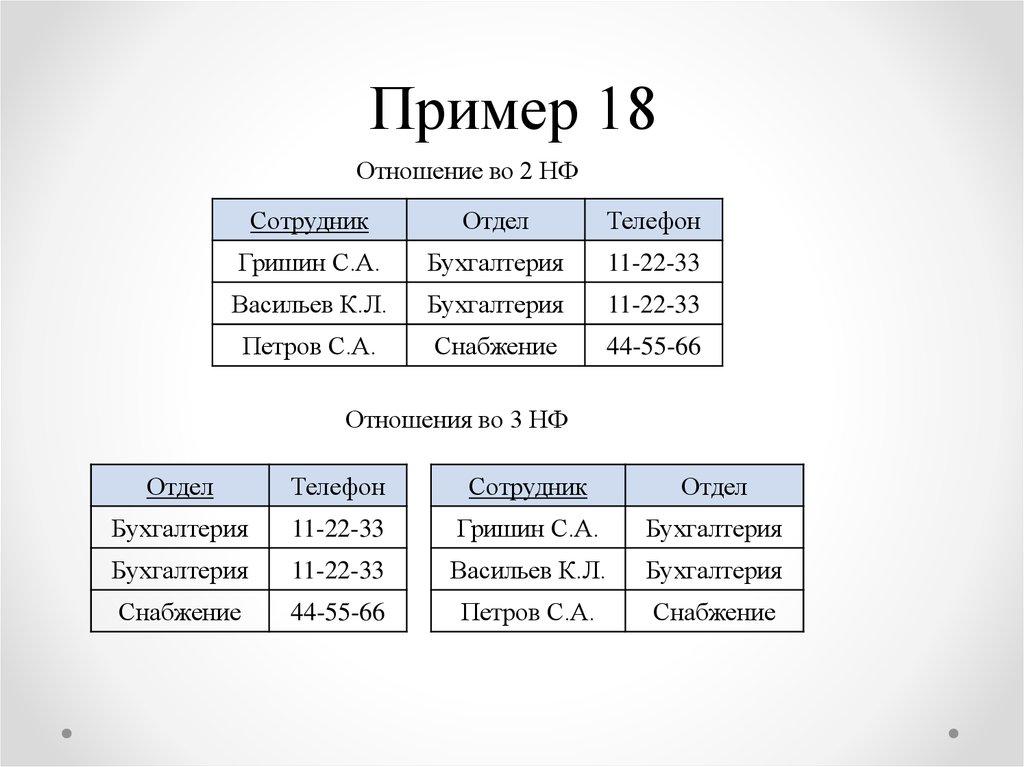 Пример 18

Отношение во 2 НФ

| Сотрудник | Отдел | Телефон |
|---|---|---|
| Гришин С.А. | Бухгалтерия | 11-22-33 |
| Васильев К.Л. | Бухгалтерия | 11-22-33 |
| Петров С.А. | Снабжение | 44-55-66 |

Отношения во 3 НФ

| Отдел | Телефон |
|---|---|
| Бухгалтерия | 11-22-33 |
| Бухгалтерия | 11-22-33 |
| Снабжение | 44-55-66 |

| Сотрудник | Отдел |
|---|---|
| Гришин С.А. | Бухгалтерия |
| Васильев К.Л. | Бухгалтерия |
| Петров С.А. | Снабжение |